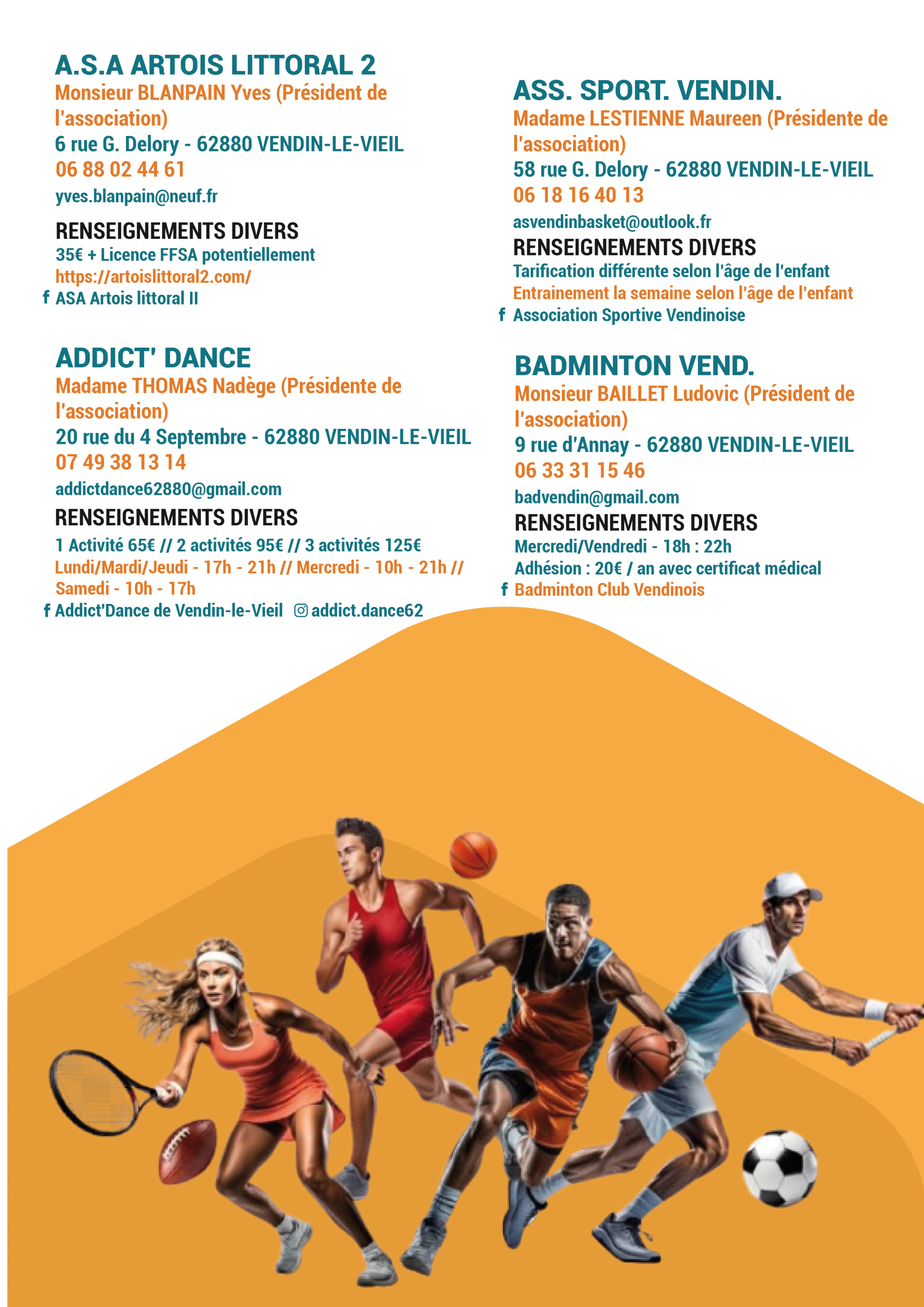 A.S.A ARTOIS LITTORAL 2
Monsieur BLANPAIN Yves (Président de l'association)
6 rue G. Delory - 62880 VENDIN-LE-VIEIL
06 88 02 44 61
yves.blanpain@neuf.fr

RENSEIGNEMENTS DIVERS
35€ + Licence FFSA potentiellement
https://artoislittoral2.com/
f ASA Artois littoral II

ADDICT' DANCE
Madame THOMAS Nadège (Présidente de l'association)
20 rue du 4 Septembre - 62880 VENDIN-LE-VIEIL
07 49 38 13 14
addictdance62880@gmail.com

RENSEIGNEMENTS DIVERS
1 Activité 65€ // 2 activités 95€ // 3 activités 125€
Lundi/Mardi/Jeudi - 17h - 21h // Mercredi - 10h - 21h // Samedi - 10h - 17h
f Addict'Dance de Vendin-le-Vieil addict.dance62

ASS. SPORT. VENDIN.
Madame LESTIENNE Maureen (Présidente de l'association)
58 rue G. Delory - 62880 VENDIN-LE-VIEIL
06 18 16 40 13
asvendinbasket@outlook.fr

RENSEIGNEMENTS DIVERS
Tarification différente selon l'âge de l'enfant
Entrainement la semaine selon l'âge de l'enfant
f Association Sportive Vendinoise

BADMINTON VEND.
Monsieur BAILLET Ludovic (Président de l'association)
9 rue d'Annay - 62880 VENDIN-LE-VIEIL
06 33 31 15 46
badvendin@gmail.com

RENSEIGNEMENTS DIVERS
Mercredi/Vendredi - 18h : 22h
Adhésion : 20€ / an avec certificat médical
f Badminton Club Vendinois